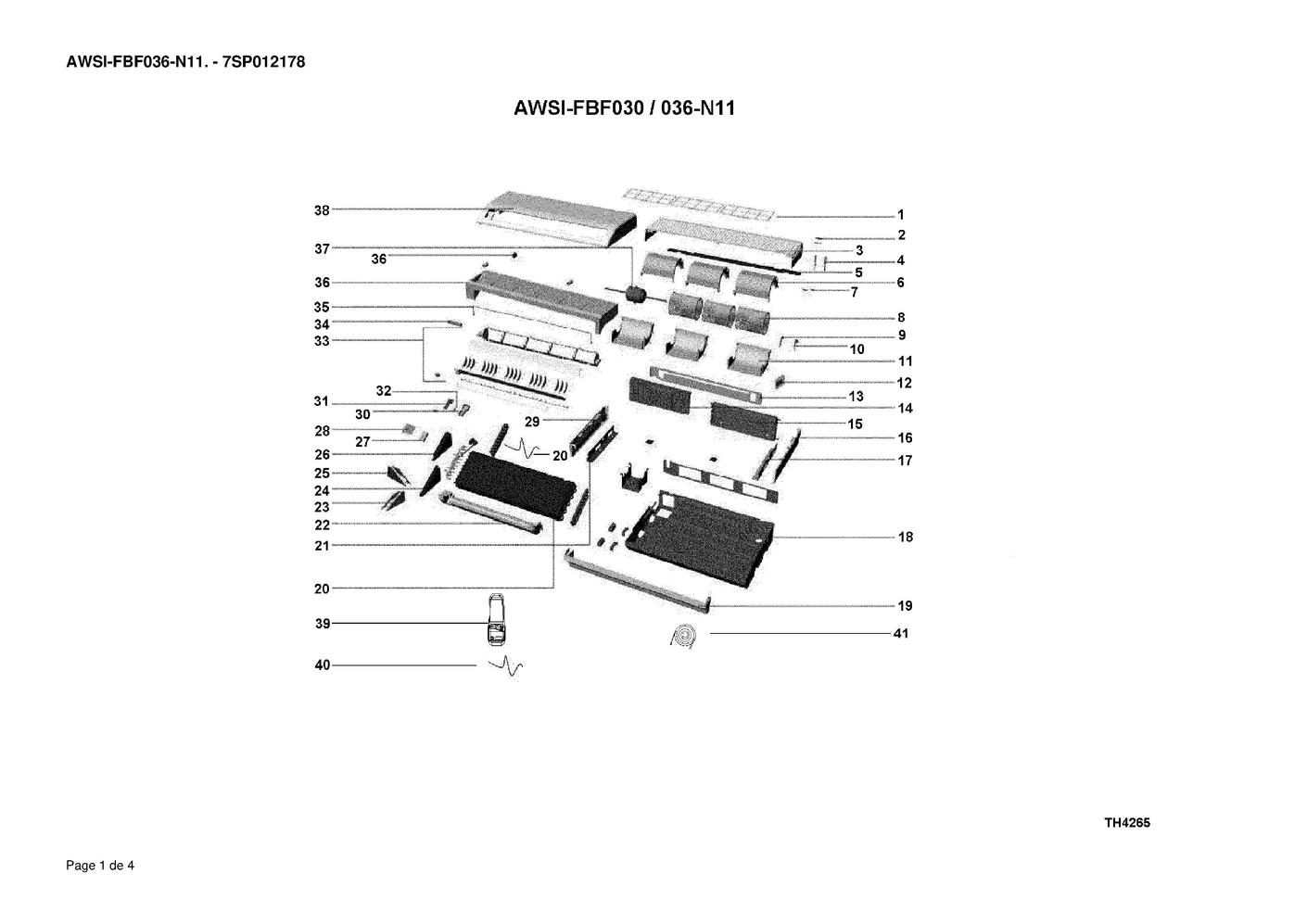 AWSI-FBF036-N11. - 7SP012178

AWSI-FBF030 / 036-N11

38
37
36
36
35
34
33
32
31
30
28
27
26
25
24
23
22
21
20
39
40
29
20
1
2
3
4
5
6
7
8
9
10
11
12
13
14
15
16
17
18
19
41

TH4265

Page 1 de 4